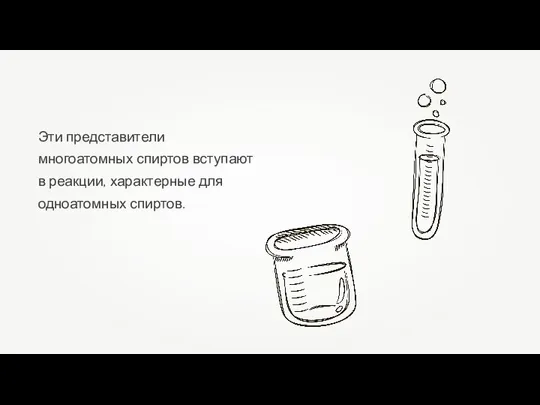 Эти представители многоатомных спиртов вступают в реакции, характерные для одноатомных спиртов.